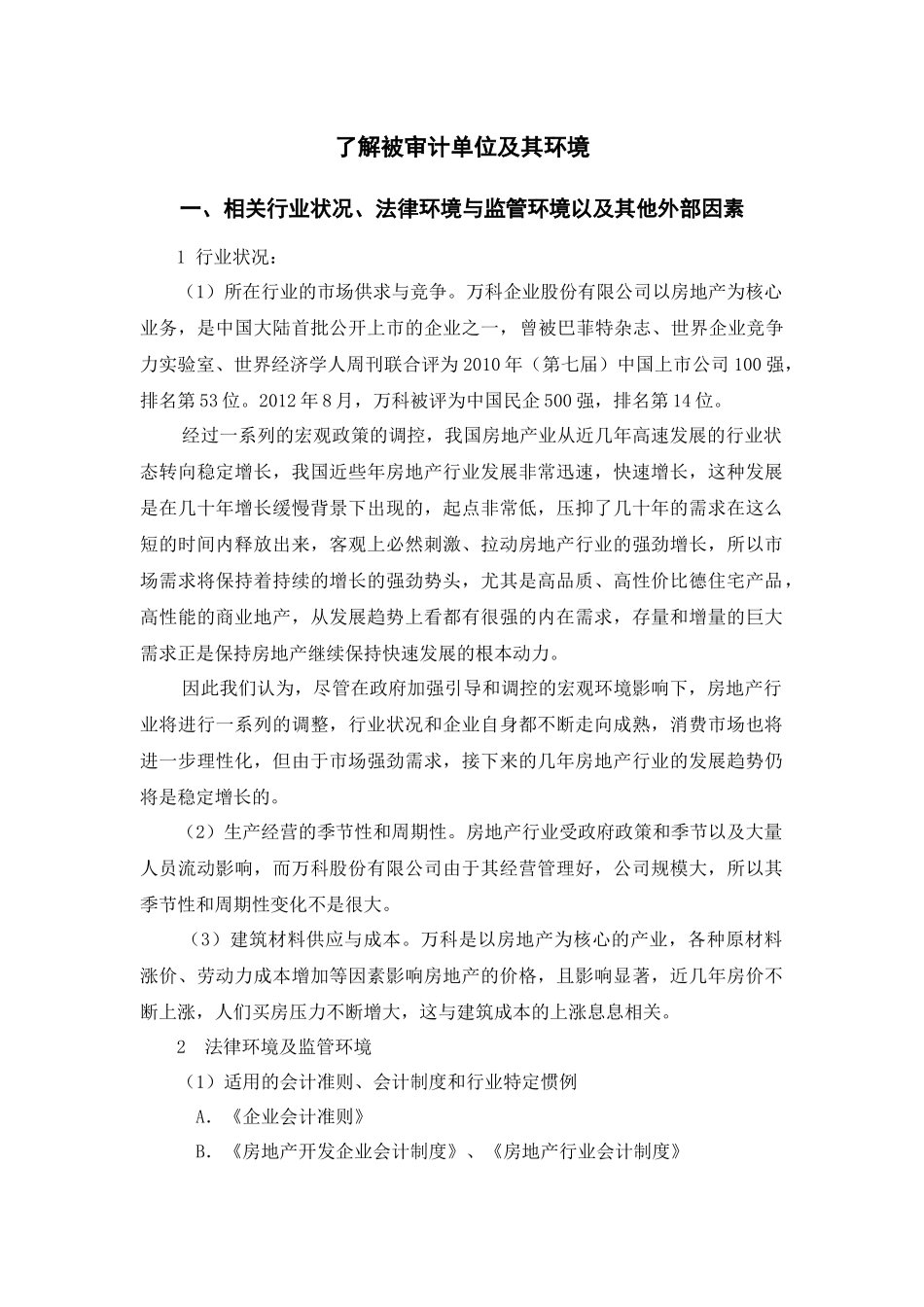 了解被审计单位及其环境

一、相关行业状况、法律环境与监管环境以及其他外部因素

1 行业状况：

（1）所在行业的市场供求与竞争。万科企业股份有限公司以房地产为核心业务，是中国大陆首批公开上市的企业之一，曾被巴菲特杂志、世界企业竞争力实验室、世界经济学人周刊联合评为2010年（第七届）中国上市公司100强，排名第53位。2012年8月，万科被评为中国民企500强，排名第14位。

经过一系列的宏观政策的调控，我国房地产业从近几年高速发展的行业状态转向稳定增长，我国近些年房地产行业发展非常迅速，快速增长，这种发展是在几十年增长缓慢背景下出现的，起点非常低，压抑了几十年的需求在这么短的时间内释放出来，客观上必然刺激、拉动房地产行业的强劲增长，所以市场需求将保持着持续的增长的强劲势头，尤其是高品质、高性价比德住宅产品，高性能的商业地产，从发展趋势上看都有很强的内在需求，存量和增量的巨大需求正是保持房地产继续保持快速发展的根本动力。

因此我们认为，尽管在政府加强引导和调控的宏观环境影响下，房地产行业将进行一系列的调整，行业状况和企业自身都不断走向成熟，消费市场也将进一步理性化，但由于市场强劲需求，接下来的几年房地产行业的发展趋势仍将是稳定增长的。

（2）生产经营的季节性和周期性。房地产行业受政府政策和季节以及大量人员流动影响，而万科股份有限公司由于其经营管理好，公司规模大，所以其季节性和周期性变化不是很大。

（3）建筑材料供应与成本。万科是以房地产为核心的产业，各种原材料涨价、劳动力成本增加等因素影响房地产的价格，且影响显著，近几年房价不断上涨，人们买房压力不断增大，这与建筑成本的上涨息息相关。

2 法律环境及监管环境

（1）适用的会计准则、会计制度和行业特定惯例

A. 《企业会计准则》

B. 《房地产开发企业会计制度》、《房地产行业会计制度》